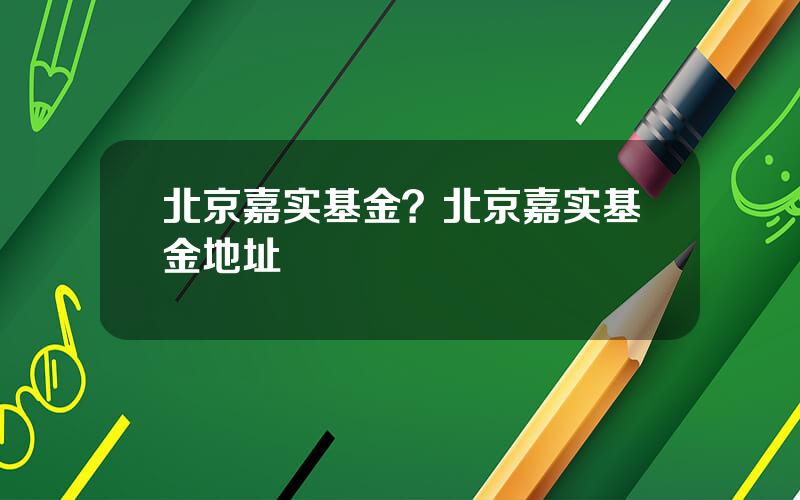 北京嘉实基金？北京嘉实基金地址